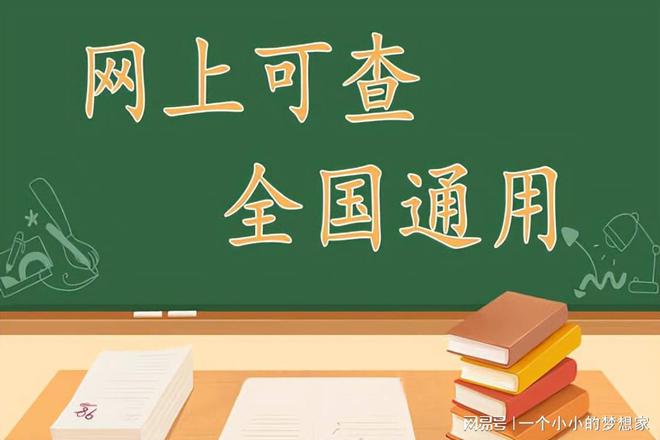 网上可查
全国通用

86

网易号 | 一个小小的梦想家